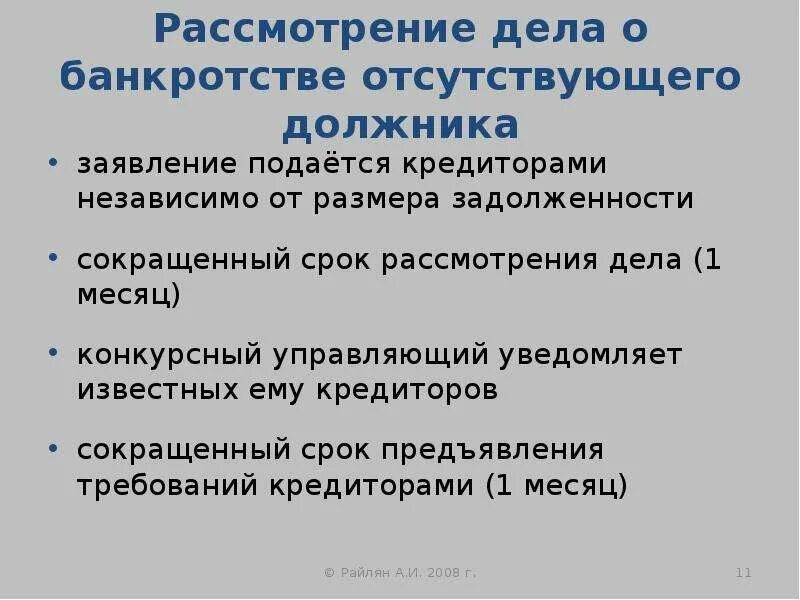 Рассмотрение дела о банкротстве отсутствующего должника

• заявление подаётся кредиторами независимо от размера задолженности

• сокращенный срок рассмотрения дела (1 месяц)

• конкурсный управляющий уведомляет известных ему кредиторов

• сокращенный срок предъявления требований кредиторами (1 месяц)

© Райлян А.И. 2008 г.

11